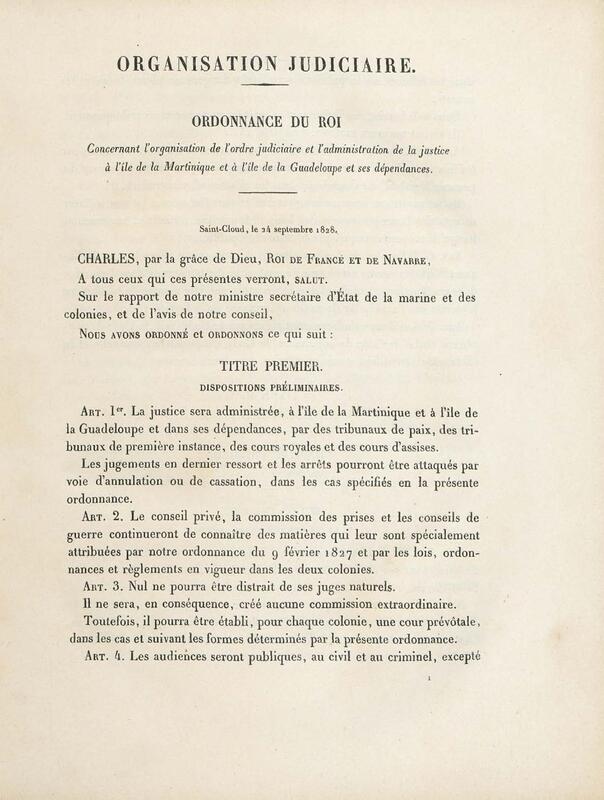 ORGANISATION JUDICIAIRE.

ORDONNANCE DU ROI

Concernant l'organisation de l'ordre judiciaire et l'administration de la justice à l'île de la Martinique et à l'île de la Guadeloupe et ses dépendances.

Saint-Cloud, le 24 septembre 1828.

CHARLES, par la grâce de Dieu, Roi de France et de Navarre,

A tous ceux qui ces présentes verront, salut.

Sur le rapport de notre ministre secrétaire d'État de la marine et des colonies, et de l'avis de notre conseil,

Nous avons ordonné et ordonnons ce qui suit :

TITRE PREMIER.

DISPOSITIONS PRÉLIMINAIRES.

Art. 1er. La justice sera administrée, à l'île de la Martinique et à l'île de la Guadeloupe et dans ses dépendances, par des tribunaux de paix, des tribunaux de première instance, des cours royales et des cours d'assises.

Les jugements en dernier ressort et les arrêts pourront être attaqués par voie d'annulation ou de cassation, dans les cas spécifiés en la présente ordonnance.

Art. 2. Le conseil privé, la commission des prises et les conseils de guerre continueront de connaître des matières qui leur sont spécialement attribuées par notre ordonnance du 9 février 1827 et par les lois, ordonnances et règlements en vigueur dans les deux colonies.

Art. 3. Nul ne pourra être distrait de ses juges naturels.

Il ne sera, en conséquence, créé aucune commission extraordinaire.

Toutefois, il pourra être établi, pour chaque colonie, une cour prévôtale, dans les cas et suivant les formes déterminés par la présente ordonnance.

Art. 4. Les audiences seront publiques, au civil et au criminel, excepté

1